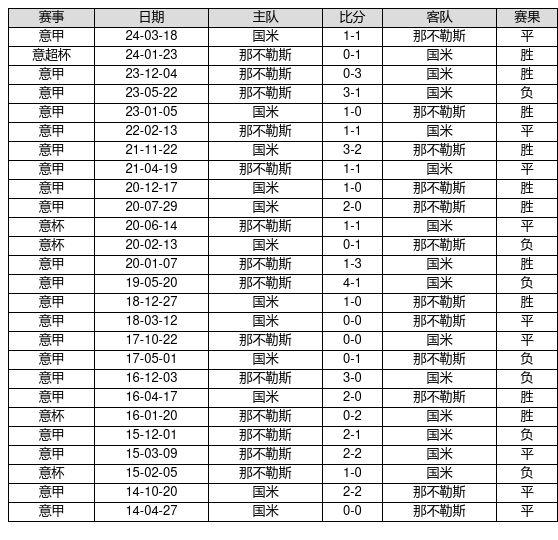 | 赛事 | 日期 | 主队 | 比分 | 客队 | 赛果 |
|---|---|---|---|---|---|
| 意甲 | 24-03-18 | 国米 | 1-1 | 那不勒斯 | 平 |
| 意超杯 | 24-01-23 | 那不勒斯 | 0-1 | 国米 | 胜 |
| 意甲 | 23-12-04 | 那不勒斯 | 0-3 | 国米 | 胜 |
| 意甲 | 23-05-22 | 那不勒斯 | 3-1 | 国米 | 负 |
| 意甲 | 23-01-05 | 国米 | 1-0 | 那不勒斯 | 胜 |
| 意甲 | 22-02-13 | 那不勒斯 | 1-1 | 国米 | 平 |
| 意甲 | 21-11-22 | 国米 | 3-2 | 那不勒斯 | 胜 |
| 意甲 | 21-04-19 | 那不勒斯 | 1-1 | 国米 | 平 |
| 意甲 | 20-12-17 | 国米 | 1-0 | 那不勒斯 | 胜 |
| 意甲 | 20-07-29 | 国米 | 2-0 | 那不勒斯 | 胜 |
| 意杯 | 20-06-14 | 那不勒斯 | 1-1 | 国米 | 平 |
| 意杯 | 20-02-13 | 国米 | 0-1 | 那不勒斯 | 负 |
| 意甲 | 20-01-07 | 那不勒斯 | 1-3 | 国米 | 胜 |
| 意甲 | 19-05-20 | 那不勒斯 | 4-1 | 国米 | 负 |
| 意甲 | 18-12-27 | 国米 | 1-0 | 那不勒斯 | 胜 |
| 意甲 | 18-03-12 | 国米 | 0-0 | 那不勒斯 | 平 |
| 意甲 | 17-10-22 | 那不勒斯 | 0-0 | 国米 | 平 |
| 意甲 | 17-05-01 | 国米 | 0-1 | 那不勒斯 | 负 |
| 意甲 | 16-12-03 | 那不勒斯 | 3-0 | 国米 | 负 |
| 意甲 | 16-04-17 | 国米 | 2-0 | 那不勒斯 | 胜 |
| 意杯 | 16-01-20 | 那不勒斯 | 0-2 | 国米 | 胜 |
| 意甲 | 15-12-01 | 那不勒斯 | 2-1 | 国米 | 负 |
| 意甲 | 15-03-09 | 那不勒斯 | 2-2 | 国米 | 平 |
| 意杯 | 15-02-05 | 那不勒斯 | 1-0 | 国米 | 负 |
| 意甲 | 14-10-20 | 国米 | 2-2 | 那不勒斯 | 平 |
| 意甲 | 14-04-27 | 国米 | 0-0 | 那不勒斯 | 平 |